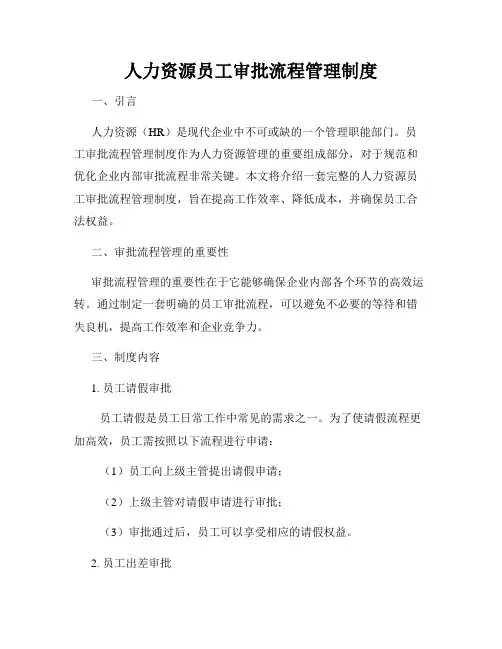 人力资源员工审批流程管理制度

一、引言

人力资源（HR）是现代企业中不可或缺的一个管理职能部门。员工审批流程管理制度作为人力资源管理的重要组成部分，对于规范和优化企业内部审批流程非常关键。本文将介绍一套完整的人力资源员工审批流程管理制度，旨在提高工作效率、降低成本，并确保员工合法权益。

二、审批流程管理的重要性

审批流程管理的重要性在于它能够确保企业内部各个环节的高效运转。通过制定一套明确的员工审批流程，可以避免不必要的等待和错失良机，提高工作效率和企业竞争力。

三、制度内容

1. 员工请假审批

员工请假是员工日常工作中常见的需求之一。为了使请假流程更加高效，员工需按照以下流程进行申请：

（1）员工向上级主管提出请假申请；

（2）上级主管对请假申请进行审批；

（3）审批通过后，员工可以享受相应的请假权益。

2. 员工出差审批